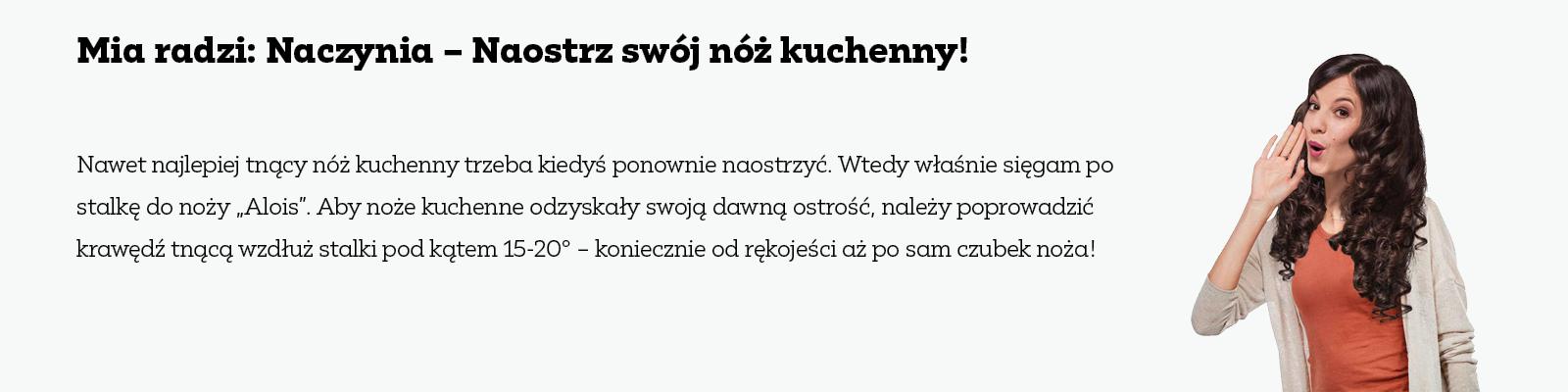 Mia radzi: Naczynia – Naostrz swój nóż kuchenny!

Nawet najlepiej tnący nóż kuchenny trzeba kiedyś ponownie naostrzyć. Wtedy właśnie sięgam po stalkę do noży „Alois". Aby noże kuchenne odzyskały swoją dawną ostrość, należy poprowadzić krawędź tnącą wzdłuż stalki pod kątem 15-20° – koniecznie od rękojeści aż po sam czubek noża!